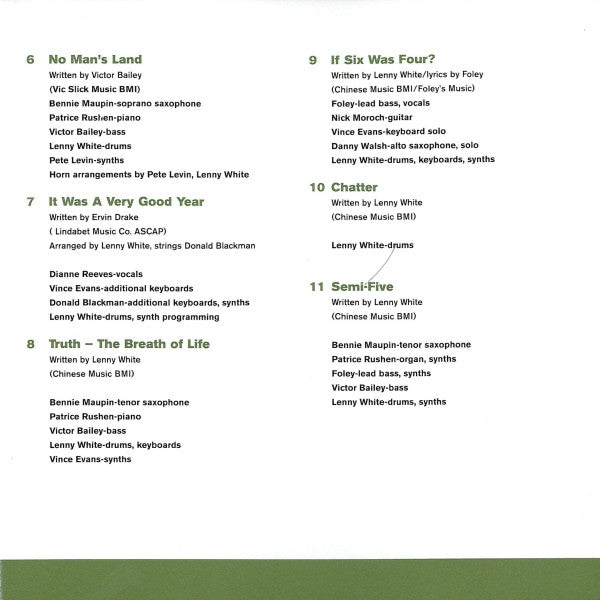 6 No Man's Land
Written by Victor Bailey
(Vic Slick Music BMI)
Bennie Maupin-soprano saxophone
Patrice Rushen-piano
Victor Bailey-bass
Lenny White-drums
Pete Levin-synths
Horn arrangements by Pete Levin, Lenny White

7 It Was A Very Good Year
Written by Ervin Drake
( Lindabet Music Co. ASCAP)
Arranged by Lenny White, strings Donald Blackman

Dianne Reeves-vocals
Vince Evans-additional keyboards
Donald Blackman-additional keyboards, synths
Lenny White-drums, synth programming

8 Truth – The Breath of Life
Written by Lenny White
(Chinese Music BMI)

Bennie Maupin-tenor saxophone
Patrice Rushen-piano
Victor Bailey-bass
Lenny White-drums, keyboards
Vince Evans-synths

9 If Six Was Four?
Written by Lenny White/lyrics by Foley
(Chinese Music BMI/Foley's Music)
Foley-lead bass, vocals
Nick Moroch-guitar
Vince Evans-keyboard solo
Danny Walsh-alto saxophone, solo
Lenny White-drums, keyboards, synths

10 Chatter
Written by Lenny White
(Chinese Music BMI)

Lenny White-drums

11 Semi-Five
Written by Lenny White
(Chinese Music BMI)

Bennie Maupin-tenor saxophone
Patrice Rushen-organ, synths
Foley-lead bass, synths
Victor Bailey-bass
Lenny White-drums, synths